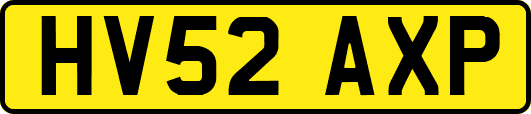 HV52 AXP